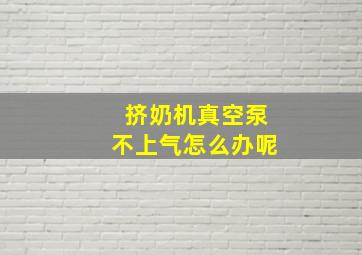 挤奶机真空泵
不上气怎么办呢